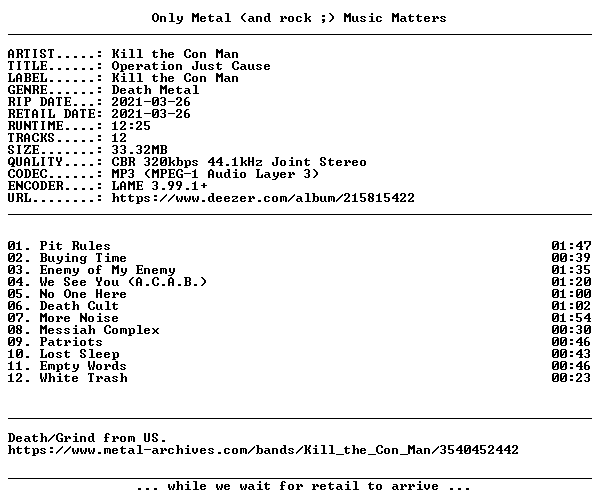 Only Metal (and rock ;) Music Matters

ARTIST.....: Kill the Con Man
TITLE......: Operation Just Cause
LABEL......: Kill the Con Man
GENRE......: Death Metal
RIP DATE...: 2021-03-26
RETAIL DATE: 2021-03-26
RUNTIME....: 12:25
TRACKS.....: 12
SIZE.......: 33.32MB
QUALITY....: CBR 320kbps 44.1kHz Joint Stereo
CODEC......: MP3 (MPEG-1 Audio Layer 3)
ENCODER....: LAME 3.99.1+
URL........: https://www.deezer.com/album/215815422

01. Pit Rules 01:47
02. Buying Time 00:39
03. Enemy of My Enemy 01:35
04. We See You (A.C.A.B.) 01:20
05. No One Here 01:00
06. Death Cult 01:02
07. More Noise 01:54
08. Messiah Complex 00:30
09. Patriots 00:46
10. Lost Sleep 00:43
11. Empty Words 00:46
12. White Trash 00:23

Death/Grind from US.
https://www.metal-archives.com/bands/Kill_the_Con_Man/3540452442

... while we wait for retail to arrive ...